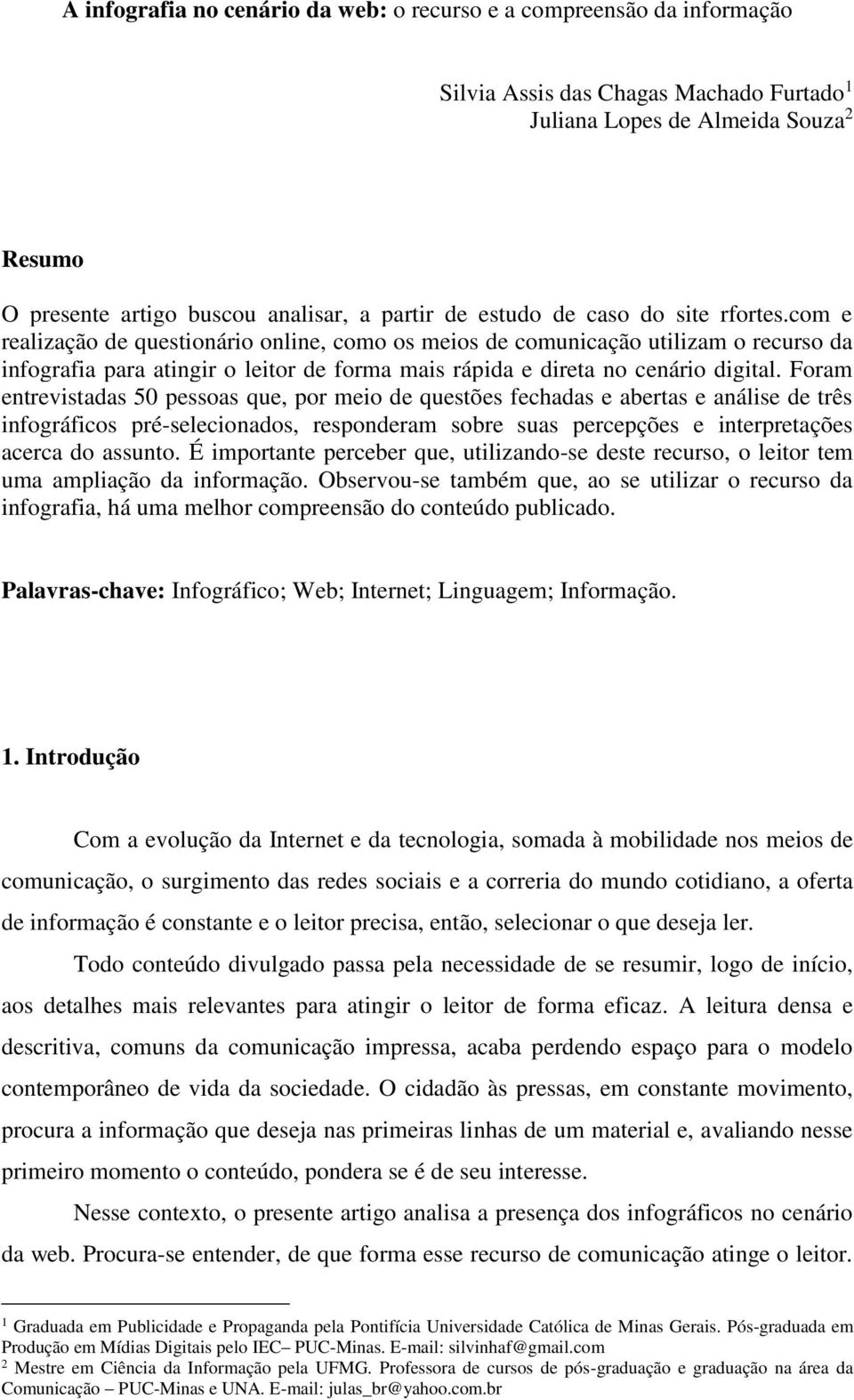 **A infografia no cenário da web:** o recurso e a compreensão da informação

Silvia Assis das Chagas Machado Furtado$^1$
Juliana Lopes de Almeida Souza$^2$

**Resumo**

O presente artigo buscou analisar, a partir de estudo de caso do site rfortes.com e realização de questionário online, como os meios de comunicação utilizam o recurso da infografia para atingir o leitor de forma mais rápida e direta no cenário digital. Foram entrevistadas 50 pessoas que, por meio de questões fechadas e abertas e análise de três infográficos pré-selecionados, responderam sobre suas percepções e interpretações acerca do assunto. É importante perceber que, utilizando-se deste recurso, o leitor tem uma ampliação da informação. Observou-se também que, ao se utilizar o recurso da infografia, há uma melhor compreensão do conteúdo publicado.

**Palavras-chave:** Infográfico; Web; Internet; Linguagem; Informação.

**1. Introdução**

Com a evolução da Internet e da tecnologia, somada à mobilidade nos meios de comunicação, o surgimento das redes sociais e a correria do mundo cotidiano, a oferta de informação é constante e o leitor precisa, então, selecionar o que deseja ler.

Todo conteúdo divulgado passa pela necessidade de se resumir, logo de início, aos detalhes mais relevantes para atingir o leitor de forma eficaz. A leitura densa e descritiva, comuns da comunicação impressa, acaba perdendo espaço para o modelo contemporâneo de vida da sociedade. O cidadão às pressas, em constante movimento, procura a informação que deseja nas primeiras linhas de um material e, avaliando nesse primeiro momento o conteúdo, pondera se é de seu interesse.

Nesse contexto, o presente artigo analisa a presença dos infográficos no cenário da web. Procura-se entender, de que forma esse recurso de comunicação atinge o leitor.

$^1$ Graduada em Publicidade e Propaganda pela Pontifícia Universidade Católica de Minas Gerais. Pós-graduada em Produção em Mídias Digitais pelo IEC– PUC-Minas. E-mail: silvinhaf@gmail.com
$^2$ Mestre em Ciência da Informação pela UFMG. Professora de cursos de pós-graduação e graduação na área da Comunicação – PUC-Minas e UNA. E-mail: julas_br@yahoo.com.br